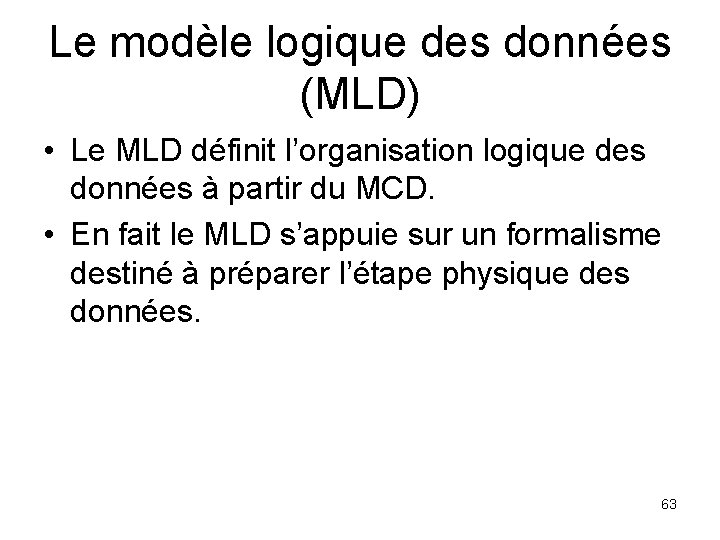 Le modèle logique des données (MLD)

• Le MLD définit l'organisation logique des données à partir du MCD.
• En fait le MLD s'appuie sur un formalisme destiné à préparer l'étape physique des données.

63